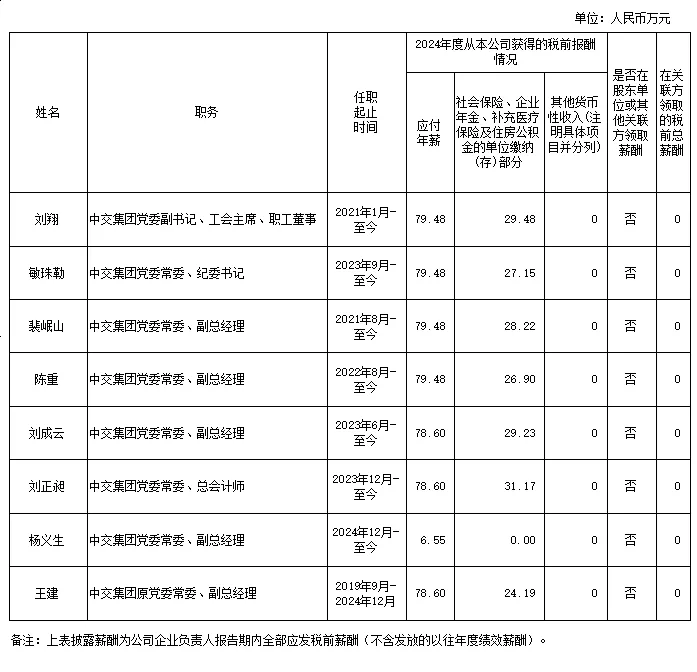 单位：人民币万元

| 姓名 | 职务 | 任职起止时间 | 2024年度从本公司获得的税前报酬情况 |  |  | 是否在股东单位或其他关联方领取薪酬 | 在关联方领取的税前总薪酬 |
|---|---|---|---|---|---|---|---|
|  |  |  | 应付年薪 | 社会保险、企业年金、补充医疗保险及住房公积金的单位缴纳（存）部分 | 其他货币性收入（注明具体项目并分列） |  |  |
| 刘翔 | 中交集团党委副书记、工会主席、职工董事 | 2021年1月-至今 | 79.48 | 29.48 | 0 | 否 | 0 |
| 敏珠勒 | 中交集团党委常委、纪委书记 | 2023年9月-至今 | 79.48 | 27.15 | 0 | 否 | 0 |
| 裴岷山 | 中交集团党委常委、副总经理 | 2021年8月-至今 | 79.48 | 28.22 | 0 | 否 | 0 |
| 陈重 | 中交集团党委常委、副总经理 | 2022年8月-至今 | 79.48 | 26.90 | 0 | 否 | 0 |
| 刘成云 | 中交集团党委常委、副总经理 | 2023年6月-至今 | 78.60 | 29.23 | 0 | 否 | 0 |
| 刘正昶 | 中交集团党委常委、总会计师 | 2023年12月-至今 | 78.60 | 31.17 | 0 | 否 | 0 |
| 杨义生 | 中交集团党委常委、副总经理 | 2024年12月-至今 | 6.55 | 0.00 | 0 | 否 | 0 |
| 王建 | 中交集团原党委常委、副总经理 | 2019年9月-2024年12月 | 78.60 | 24.19 | 0 | 否 | 0 |

备注：上表披露薪酬为公司企业负责人报告期内全部应发税前薪酬（不含发放的以往年度绩效薪酬）。